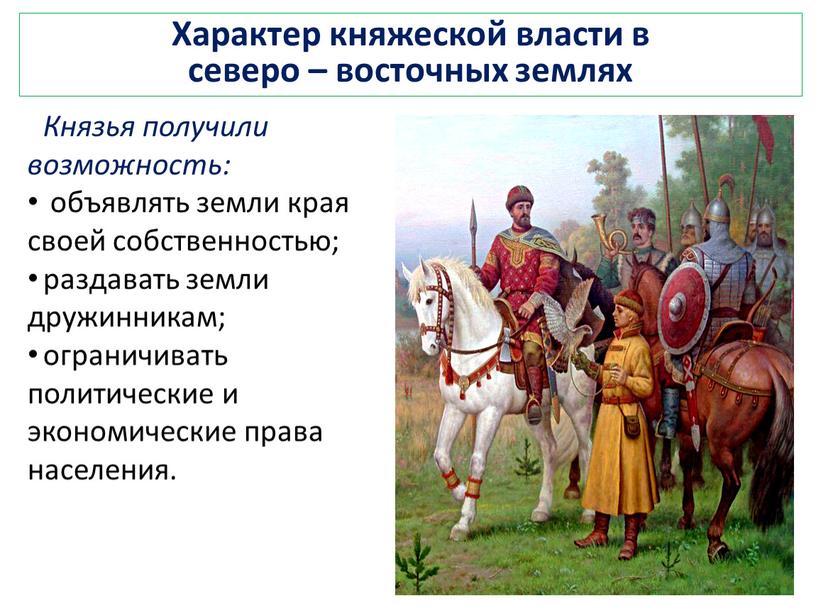 Характер княжеской власти в северо – восточных землях

Князья получили возможность:

• объявлять земли края своей собственностью;

• раздавать земли дружинникам;

• ограничивать политические и экономические права населения.